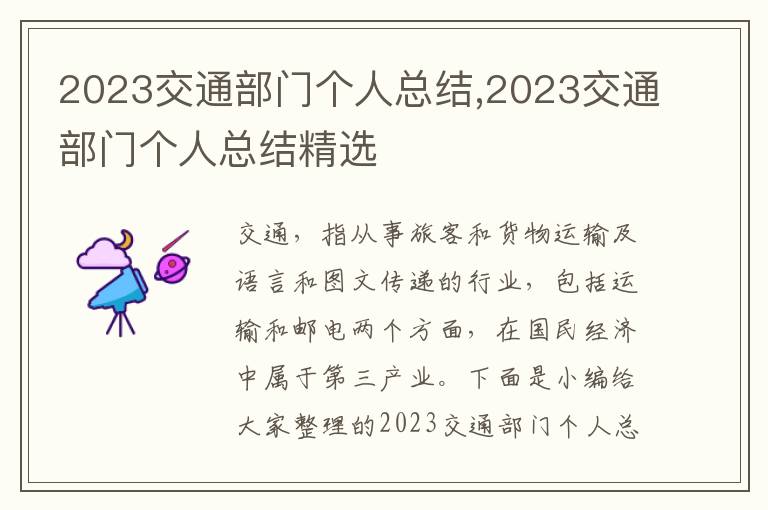 2023交通部门个人总结,2023交通部门个人总结精选

交通，指从事旅客和货物运输及语言和图文传递的行业，包括运输和邮电两个方面，在国民经济中属于第三产业。下面是小编给大家整理的2023交通部门个人总